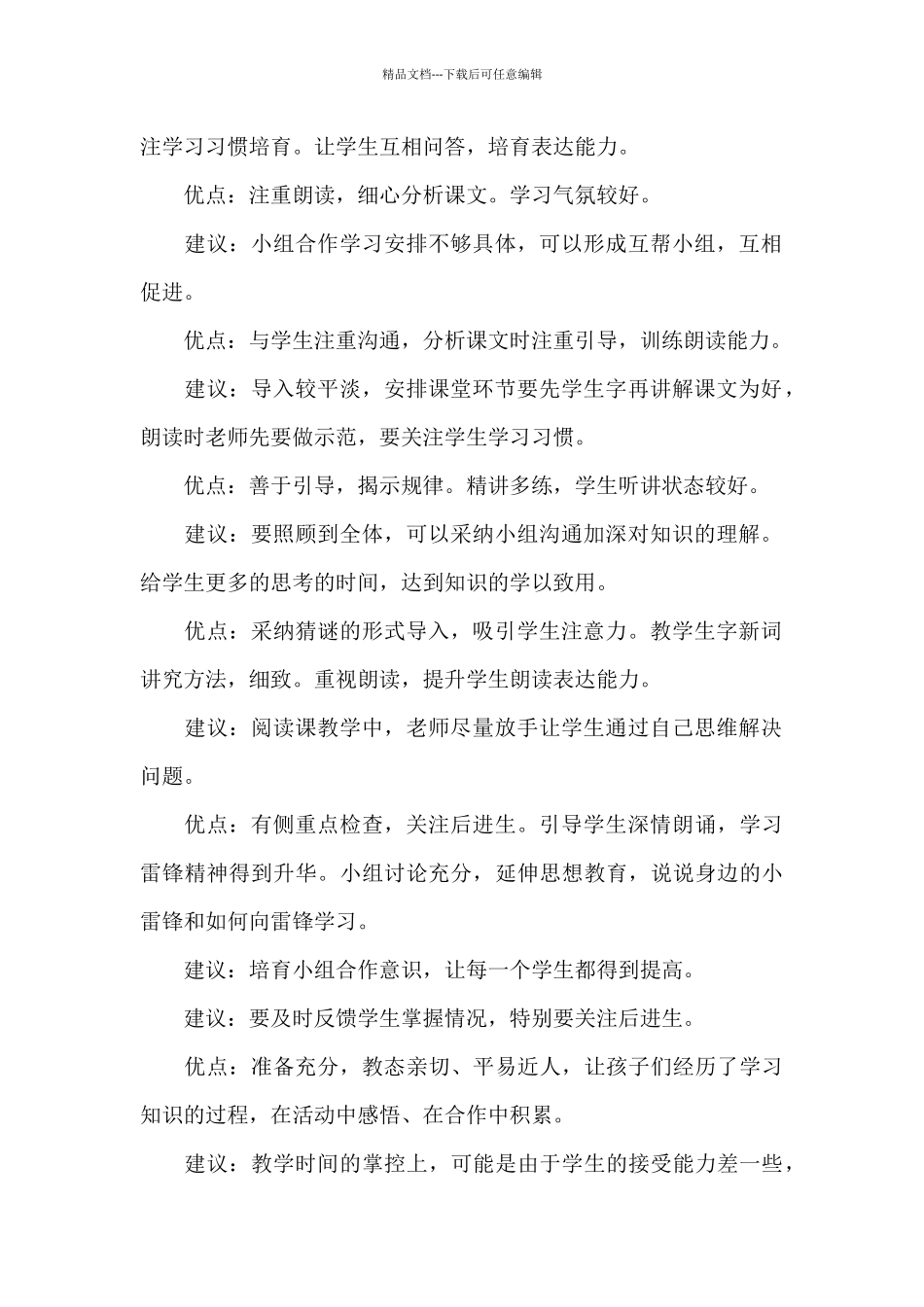 精品文档---下载后可任意编辑

注学习习惯培育。让学生互相问答，培育表达能力。

优点：注重朗读，细心分析课文。学习气氛较好。

建议：小组合作学习安排不够具体，可以形成互帮小组，互相促进。

优点：与学生注重沟通，分析课文时注重引导，训练朗读能力。

建议：导入较平淡，安排课堂环节要先学生字再讲解课文为好，朗读时老师先要做示范，要关注学生学习习惯。

优点：善于引导，揭示规律。精讲多练，学生听讲状态较好。

建议：要照顾到全体，可以采纳小组沟通加深对知识的理解。给学生更多的思考的时间，达到知识的学以致用。

优点：采纳猜谜的形式导入，吸引学生注意力。教学生字新词讲究方法，细致。重视朗读，提升学生朗读表达能力。

建议：阅读课教学中，老师尽量放手让学生通过自己思维解决问题。

优点：有侧重点检查，关注后进生。引导学生深情朗诵，学习雷锋精神得到升华。小组讨论充分，延伸思想教育，说说身边的小雷锋和如何向雷锋学习。

建议：培育小组合作意识，让每一个学生都得到提高。

建议：要及时反馈学生掌握情况，特别要关注后进生。

优点：准备充分，教态亲切、平易近人，让孩子们经历了学习知识的过程，在活动中感悟、在合作中积累。

建议：教学时间的掌控上，可能是由于学生的接受能力差一些，